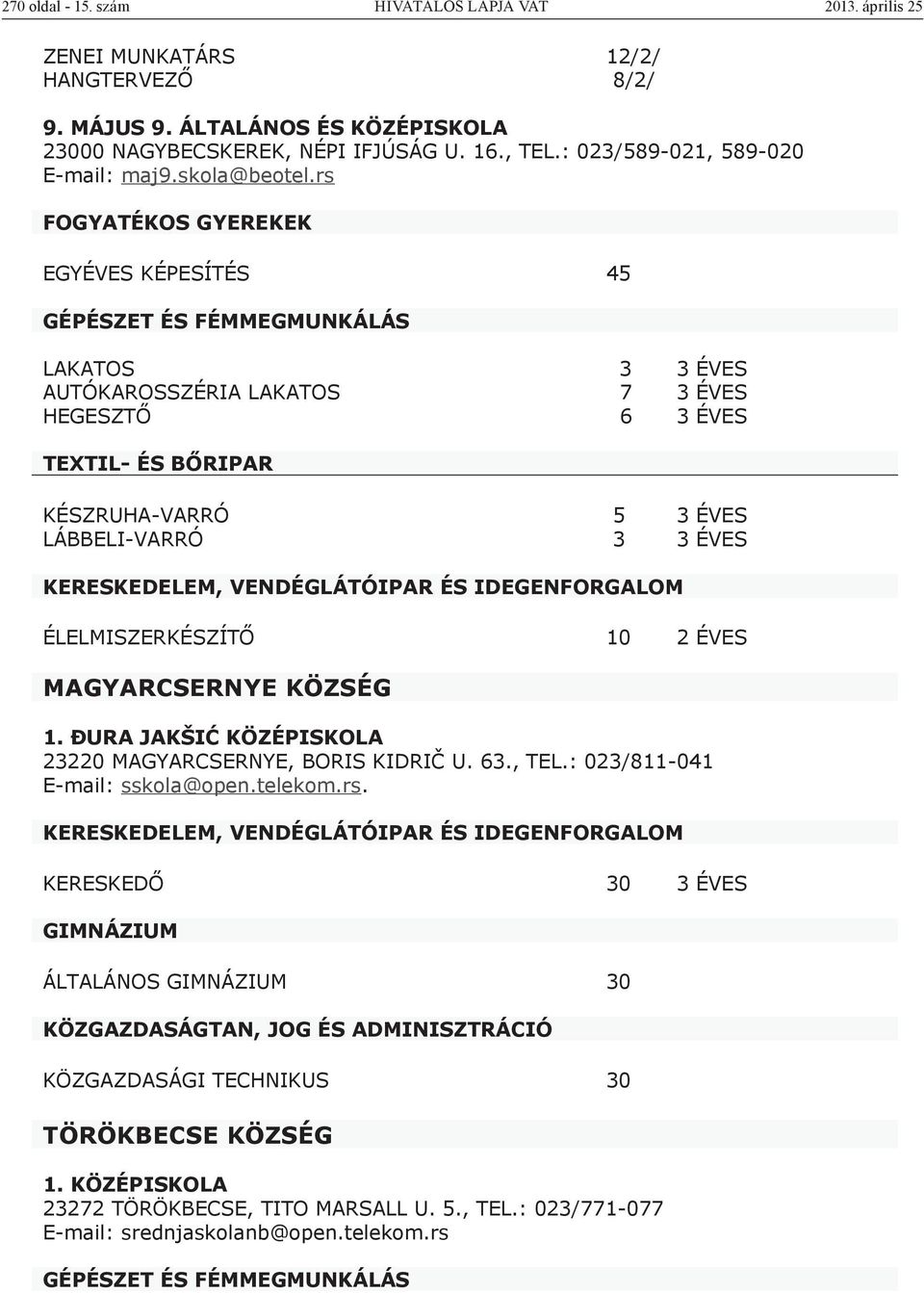 270 oldal - 15. szám HIVATALOS LAPJA VAT 2013. április 25

ZENEI MUNKATÁRS 12/2/
HANGTERVEZŐ 8/2/

9. MÁJUS 9. ÁLTALÁNOS ÉS KÖZÉPISKOLA
23000 NAGYBECSKEREK, NÉPI IFJÚSÁG U. 16., TEL.: 023/589-021, 589-020
E-mail: maj9.skola@beotel.rs

FOGYATÉKOS GYEREKEK

EGYÉVES KÉPESÍTÉS 45

GÉPÉSZET ÉS FÉMMEGMUNKÁLÁS

LAKATOS 3 3 ÉVES
AUTÓKAROSSZÉRIA LAKATOS 7 3 ÉVES
HEGESZTŐ 6 3 ÉVES

TEXTIL- ÉS BŐRIPAR

KÉSZRUHA-VARRÓ 5 3 ÉVES
LÁBBELI-VARRÓ 3 3 ÉVES

KERESKEDELEM, VENDÉGLÁTÓIPAR ÉS IDEGENFORGALOM

ÉLELMISZERKÉSZÍTŐ 10 2 ÉVES

MAGYARCSERNYE KÖZSÉG

1. ĐURA JAKŠIĆ KÖZÉPISKOLA
23220 MAGYARCSERNYE, BORIS KIDRIČ U. 63., TEL.: 023/811-041
E-mail: sskola@open.telekom.rs.

KERESKEDELEM, VENDÉGLÁTÓIPAR ÉS IDEGENFORGALOM

KERESKEDŐ 30 3 ÉVES

GIMNÁZIUM

ÁLTALÁNOS GIMNÁZIUM 30

KÖZGAZDASÁGTAN, JOG ÉS ADMINISZTRÁCIÓ

KÖZGAZDASÁGI TECHNIKUS 30

TÖRÖKBECSE KÖZSÉG

1. KÖZÉPISKOLA
23272 TÖRÖKBECSE, TITO MARSALL U. 5., TEL.: 023/771-077
E-mail: srednjaskolanb@open.telekom.rs

GÉPÉSZET ÉS FÉMMEGMUNKÁLÁS